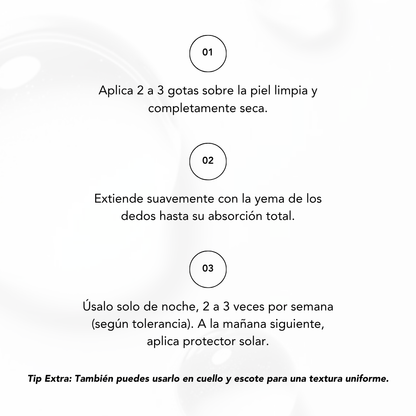 01

Aplica 2 a 3 gotas sobre la piel limpia y completamente seca.

02

Extiende suavemente con la yema de los dedos hasta su absorción total.

03

Úsalo solo de noche, 2 a 3 veces por semana (según tolerancia). A la mañana siguiente, aplica protector solar.

Tip Extra: También puedes usarlo en cuello y escote para una textura uniforme.